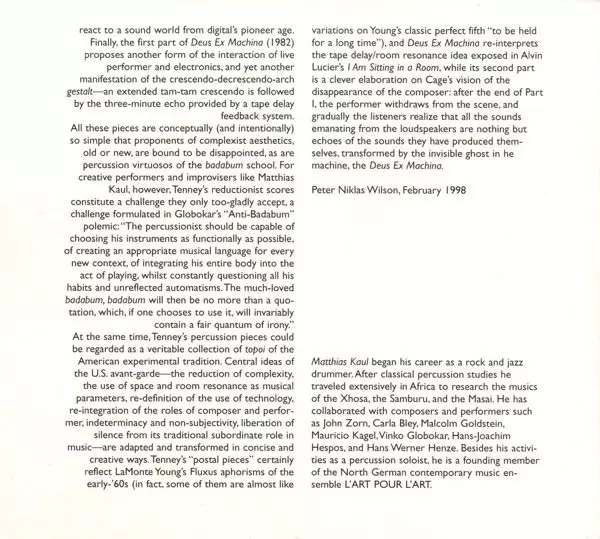 react to a sound world from digital's pioneer age. Finally, the first part of Deus Ex Machina (1982) proposes another form of the interaction of live performer and electronics, and yet another manifestation of the crescendo-decrescendo-arch gestalt—an extended tam-tam crescendo is followed by the three-minute echo provided by a tape delay feedback system.

All these pieces are conceptually (and intentionally) so simple that proponents of complexist aesthetics, old or new, are bound to be disappointed, as are percussion virtuosos of the badabum school. For creative performers and improvisers like Matthias Kaul, however, Tenney's reductionist scores constitute a challenge they only too-gladly accept, a challenge formulated in Globokar's "Anti-Badabum" polemic: "The percussionist should be capable of choosing his instruments as functionally as possible, of creating an appropriate musical language for every new context, of integrating his entire body into the act of playing, whilst constantly questioning all his habits and unreflected automatisms. The much-loved badabum, badabum will then be no more than a quotation, which, if one chooses to use it, will invariably contain a fair quantum of irony."

At the same time, Tenney's percussion pieces could be regarded as a veritable collection of topoi of the American experimental tradition. Central ideas of the U.S. avant-garde—the reduction of complexity, the use of space and room resonance as musical parameters, re-definition of the use of technology, re-integration of the roles of composer and performer, indeterminacy and non-subjectivity, liberation of silence from its traditional subordinate role in music—are adapted and transformed in concise and creative ways. Tenney's "postal pieces" certainly reflect LaMonte Young's Fluxus aphorisms of the early-'60s (in fact, some of them are almost like variations on Young's classic perfect fifth "to be held for a long time"), and Deus Ex Machina re-interprets the tape delay/room resonance idea exposed in Alvin Lucier's I Am Sitting in a Room, while its second part is a clever elaboration on Cage's vision of the disappearance of the composer: after the end of Part I, the performer withdraws from the scene, and gradually the listeners realize that all the sounds emanating from the loudspeakers are nothing but echoes of the sounds they have produced themselves, transformed by the invisible ghost in he machine, the Deus Ex Machina.

Peter Niklas Wilson, February 1998

Matthias Kaul began his career as a rock and jazz drummer. After classical percussion studies he traveled extensively in Africa to research the musics of the Xhosa, the Samburu, and the Masai. He has collaborated with composers and performers such as John Zorn, Carla Bley, Malcolm Goldstein, Mauricio Kagel, Vinko Globokar, Hans-Joachim Hespos, and Hans Werner Henze. Besides his activities as a percussion soloist, he is a founding member of the North German contemporary music ensemble L'ART POUR L'ART.